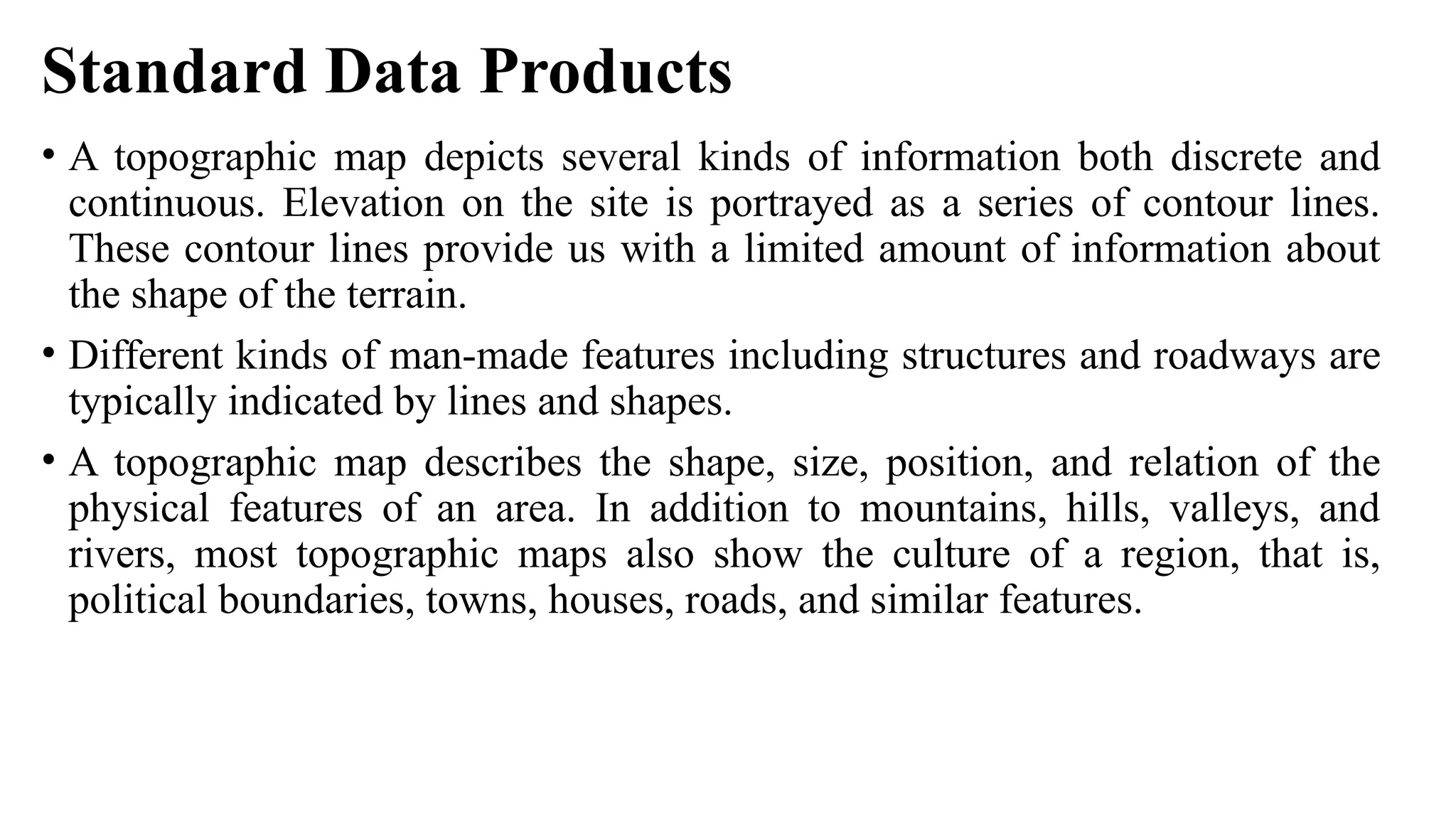 Standard Data Products

• A topographic map depicts several kinds of information both discrete and continuous. Elevation on the site is portrayed as a series of contour lines. These contour lines provide us with a limited amount of information about the shape of the terrain.

• Different kinds of man-made features including structures and roadways are typically indicated by lines and shapes.

• A topographic map describes the shape, size, position, and relation of the physical features of an area. In addition to mountains, hills, valleys, and rivers, most topographic maps also show the culture of a region, that is, political boundaries, towns, houses, roads, and similar features.